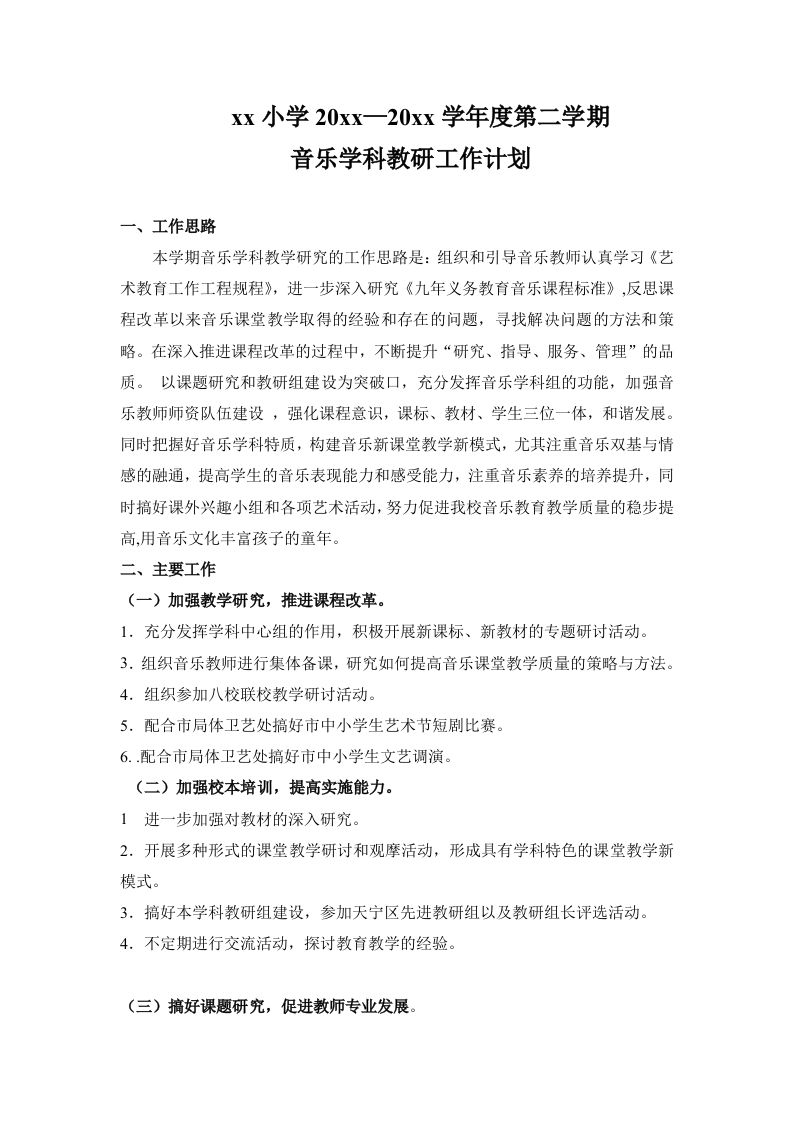 xx 小学 20xx—20xx 学年度第二学期
音乐学科教研工作计划

一、工作思路

本学期音乐学科教学研究的工作思路是：组织和引导音乐教师认真学习《艺术教育工作工程规程》，进一步深入研究《九年义务教育音乐课程标准》,反思课程改革以来音乐课堂教学取得的经验和存在的问题，寻找解决问题的方法和策略。在深入推进课程改革的过程中，不断提升“研究、指导、服务、管理”的品质。 以课题研究和教研组建设为突破口，充分发挥音乐学科组的功能，加强音乐教师师资队伍建设 ，强化课程意识，课标、教材、学生三位一体，和谐发展。同时把握好音乐学科特质，构建音乐新课堂教学新模式，尤其注重音乐双基与情感的融通，提高学生的音乐表现能力和感受能力，注重音乐素养的培养提升，同时搞好课外兴趣小组和各项艺术活动，努力促进我校音乐教育教学质量的稳步提高,用音乐文化丰富孩子的童年。

二、主要工作

（一）加强教学研究，推进课程改革。

1．充分发挥学科中心组的作用，积极开展新课标、新教材的专题研讨活动。

3．组织音乐教师进行集体备课，研究如何提高音乐课堂教学质量的策略与方法。

4．组织参加八校联校教学研讨活动。

5．配合市局体卫艺处搞好市中小学生艺术节短剧比赛。

6. .配合市局体卫艺处搞好市中小学生文艺调演。

（二）加强校本培训，提高实施能力。

1 进一步加强对教材的深入研究。

2．开展多种形式的课堂教学研讨和观摩活动，形成具有学科特色的课堂教学新模式。

3．搞好本学科教研组建设，参加天宁区先进教研组以及教研组长评选活动。

4．不定期进行交流活动，探讨教育教学的经验。

（三）搞好课题研究，促进教师专业发展。